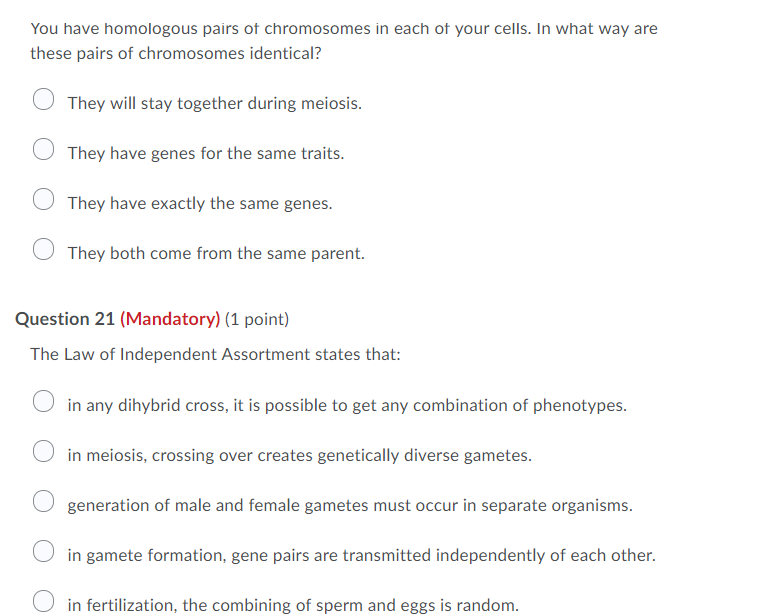 You have homologous pairs of chromosomes in each of your cells. In what way are these pairs of chromosomes identical?

They will stay together during meiosis.

They have genes for the same traits.

They have exactly the same genes.

They both come from the same parent.

Question 21 (Mandatory) (1 point)

The Law of Independent Assortment states that:

in any dihybrid cross, it is possible to get any combination of phenotypes.

in meiosis, crossing over creates genetically diverse gametes.

generation of male and female gametes must occur in separate organisms.

in gamete formation, gene pairs are transmitted independently of each other.

in fertilization, the combining of sperm and eggs is random.